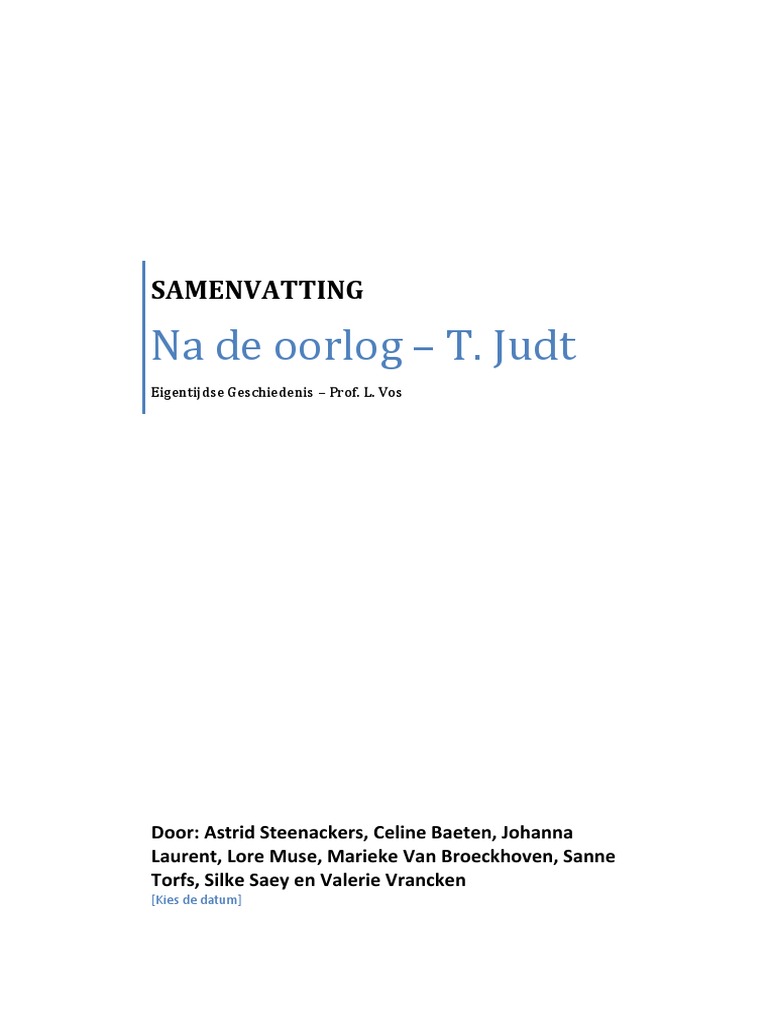 SAMENVATTING

Na de oorlog – T. Judt

Eigentijdse Geschiedenis – Prof. L. Vos

Door: Astrid Steenackers, Celine Baeten, Johanna Laurent, Lore Muse, Marieke Van Broeckhoven, Sanne Torfs, Silke Saey en Valerie Vrancken

[Kies de datum]